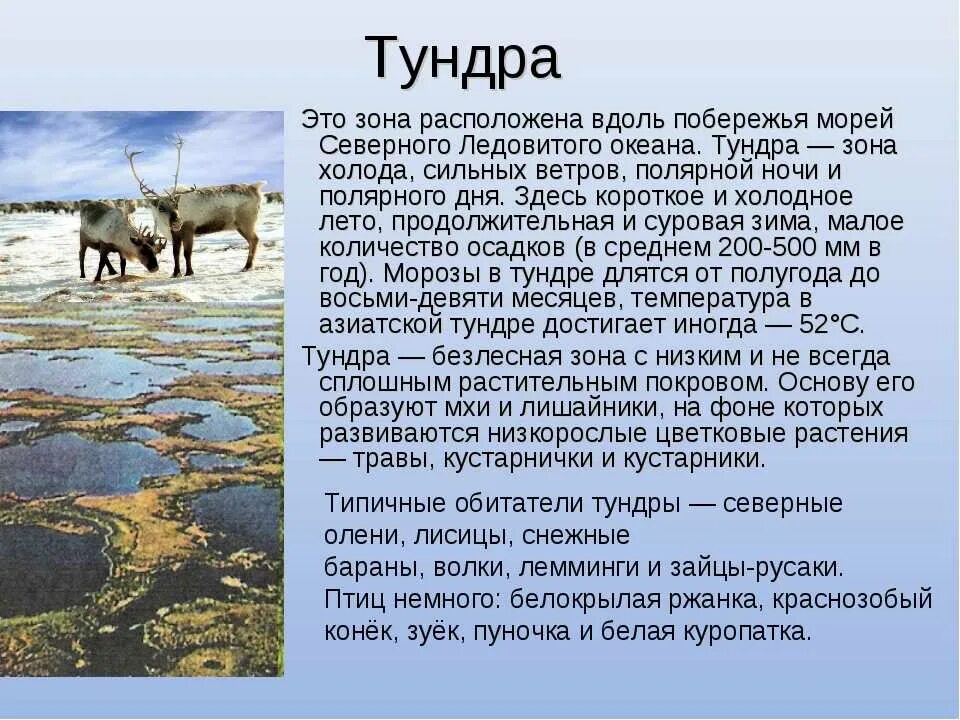 Тундра

Это зона расположена вдоль побережья морей Северного Ледовитого океана. Тундра — зона холода, сильных ветров, полярной ночи и полярного дня. Здесь короткое и холодное лето, продолжительная и суровая зима, малое количество осадков (в среднем 200-500 мм в год). Морозы в тундре длятся от полугода до восьми-девяти месяцев, температура в азиатской тундре достигает иногда — 52°С.

Тундра — безлесная зона с низким и не всегда сплошным растительным покровом. Основу его образуют мхи и лишайники, на фоне которых развиваются низкорослые цветковые растения — травы, кустарнички и кустарники.

Типичные обитатели тундры — северные олени, лисицы, снежные бараны, волки, лемминги и зайцы-русаки. Птиц немного: белокрылая ржанка, краснозобый конёк, зуёк, пуночка и белая куропатка.